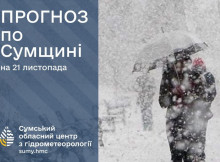 ПРОГНОЗ по Сумщині

на 21 листопада

Сумський обласний центр з гідрометеорології
sumy.hmc